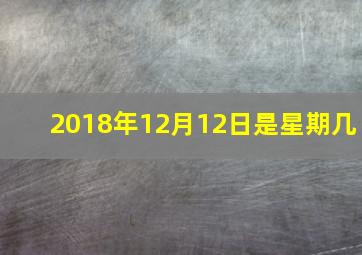 2018年12月12日是星期几